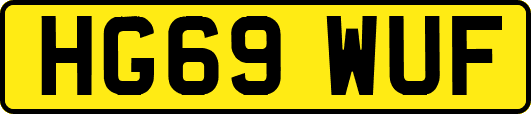 HG69 WUF